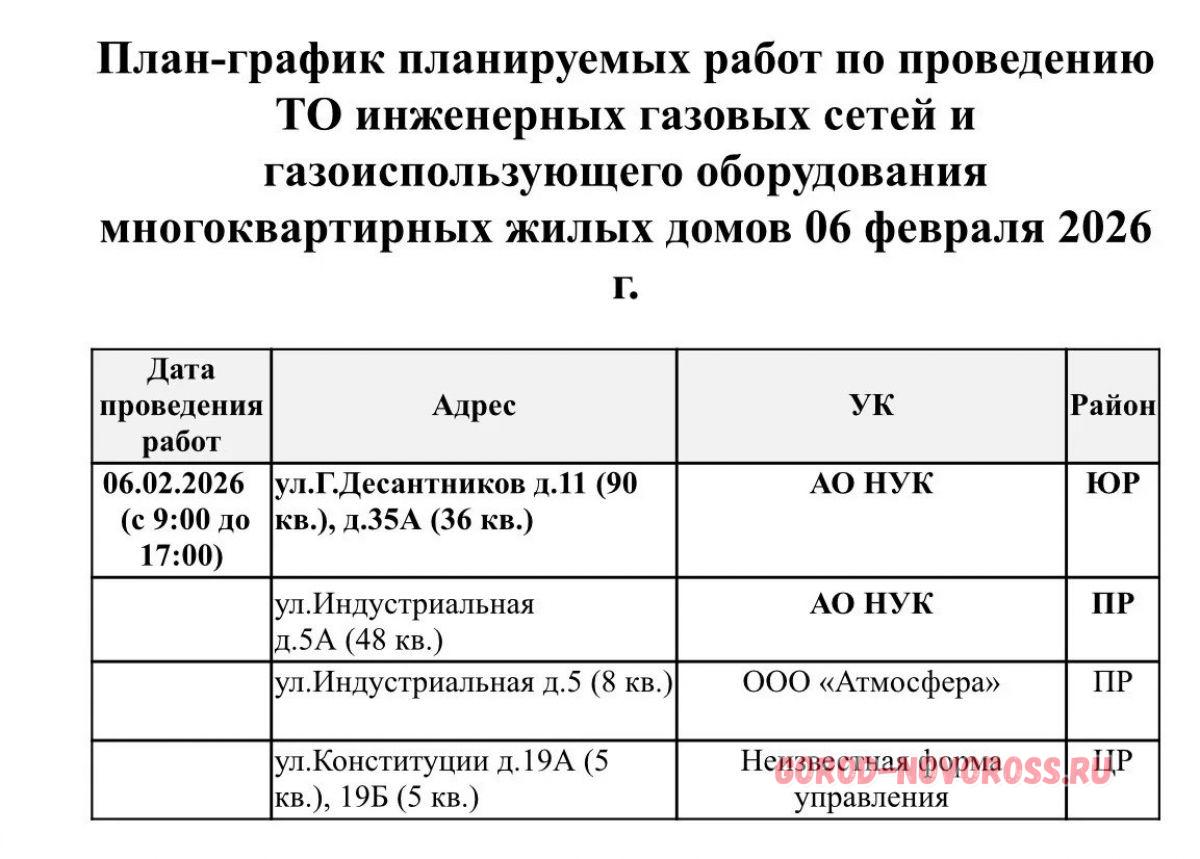 План-график планируемых работ по проведению ТО инженерных газовых сетей и газоиспользующего оборудования многоквартирных жилых домов 06 февраля 2026 г.

| Дата проведения работ | Адрес | УК | Район |
|---|---|---|---|
| 06.02.2026 (с 9:00 до 17:00) | ул.Г.Десантников д.11 (90 кв.), д.35А (36 кв.) | АО НУК | ЮР |
| | ул.Индустриальная д.5А (48 кв.) | АО НУК | ПР |
| | ул.Индустриальная д.5 (8 кв.) | ООО «Атмосфера» | ПР |
| | ул.Конституции д.19А (5 кв.), 19Б (5 кв.) | Неизвестная форма управления | ЦР |

GOROD-NOVOROSS.RU